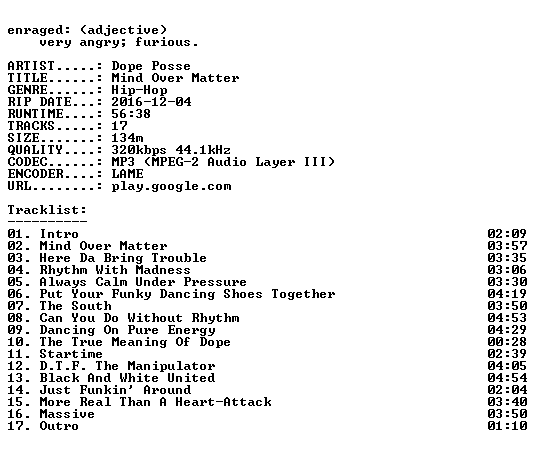 enraged: (adjective)
very angry; furious.

ARTIST.....: Dope Posse
TITLE......: Mind Over Matter
GENRE......: Hip-Hop
RIP DATE...: 2016-12-04
RUNTIME....: 56:38
TRACKS.....: 17
SIZE.......: 134m
QUALITY....: 320kbps 44.1kHz
CODEC......: MP3 (MPEG-2 Audio Layer III)
ENCODER....: LAME
URL........: play.google.com

Tracklist:
----------
01. Intro 02:09
02. Mind Over Matter 03:57
03. Here Da Bring Trouble 03:35
04. Rhythm With Madness 03:06
05. Always Calm Under Pressure 03:30
06. Put Your Funky Dancing Shoes Together 04:19
07. The South 03:50
08. Can You Do Without Rhythm 04:53
09. Dancing On Pure Energy 04:29
10. The True Meaning Of Dope 00:28
11. Startime 02:39
12. D.T.F. The Manipulator 04:05
13. Black And White United 04:54
14. Just Funkin' Around 02:04
15. More Real Than A Heart-Attack 03:40
16. Massive 03:50
17. Outro 01:10